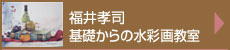 福井孝司
基礎からの水彩画教室